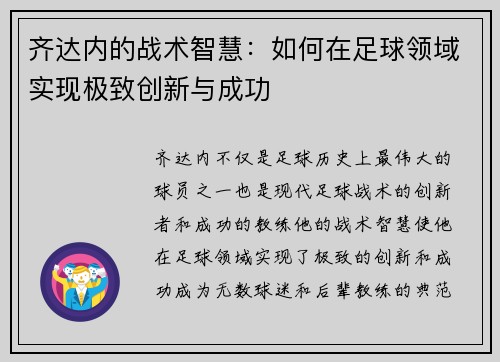 齐达内的战术智慧：如何在足球领域实现极致创新与成功

齐达内不仅是足球历史上最伟大的球员之一也是现代足球战术的创新者和成功的教练他的战术智慧使他在足球领域实现了极致的创新和成功成为无数球迷和后辈教练的典范